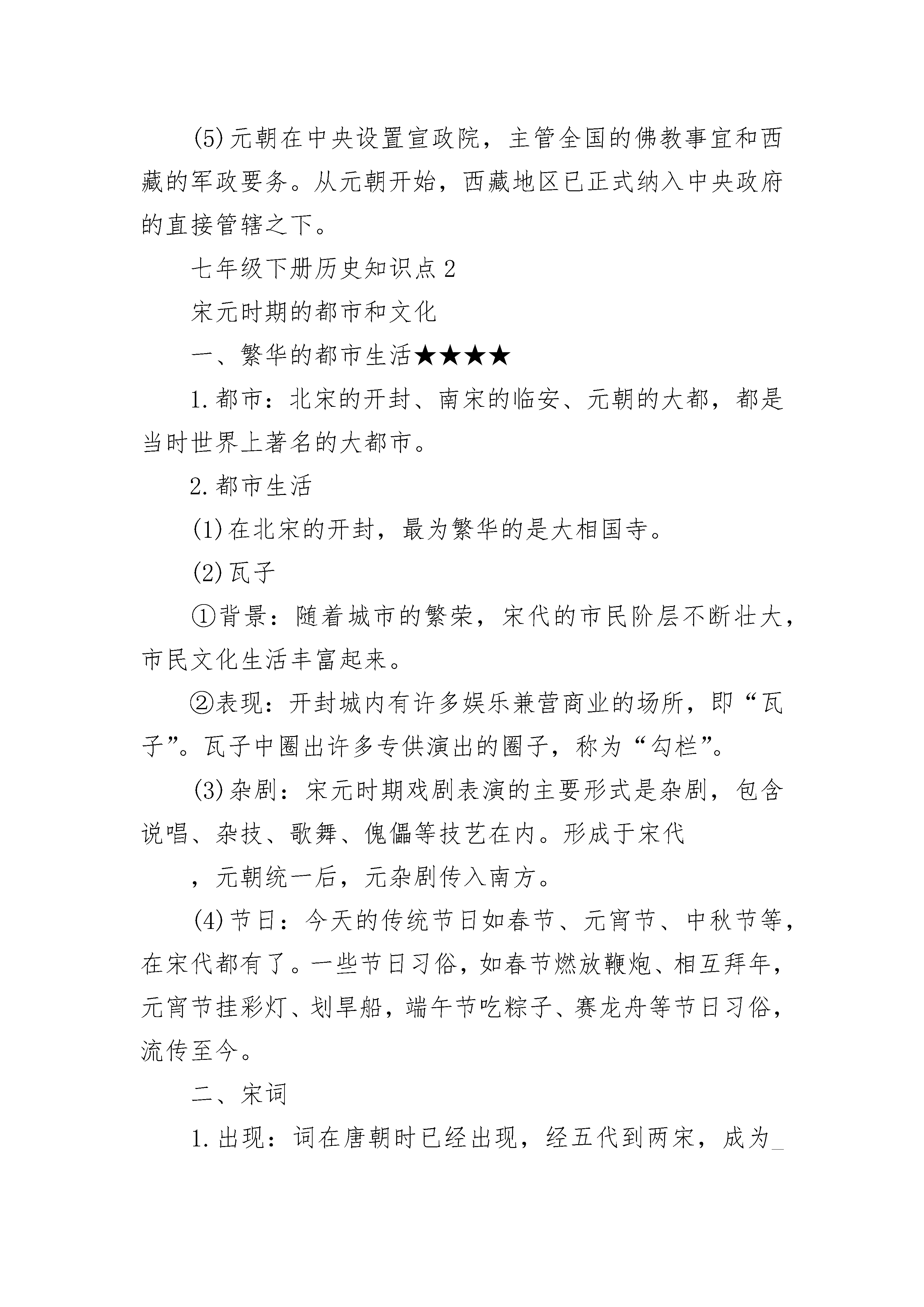 (5)元朝在中央设置宣政院，主管全国的佛教事宜和西藏的军政要务。从元朝开始，西藏地区已正式纳入中央政府的直接管辖之下。

七年级下册历史知识点2

宋元时期的都市和文化

一、繁华的都市生活★★★★

1.都市：北宋的开封、南宋的临安、元朝的大都，都是当时世界上著名的大都市。

2.都市生活

(1)在北宋的开封，最为繁华的是大相国寺。

(2)瓦子

①背景：随着城市的繁荣，宋代的市民阶层不断壮大，市民文化生活丰富起来。

②表现：开封城内有许多娱乐兼营商业的场所，即“瓦子”。瓦子中圈出许多专供演出的圈子，称为“勾栏”。

(3)杂剧：宋元时期戏剧表演的主要形式是杂剧，包含说唱、杂技、歌舞、傀儡等技艺在内。形成于宋代

，元朝统一后，元杂剧传入南方。

(4)节日：今天的传统节日如春节、元宵节、中秋节等，在宋代都有了。一些节日习俗，如春节燃放鞭炮、相互拜年，元宵节挂彩灯、划旱船，端午节吃粽子、赛龙舟等节日习俗，流传至今。

二、宋词

1.出现：词在唐朝时已经出现，经五代到两宋，成为_